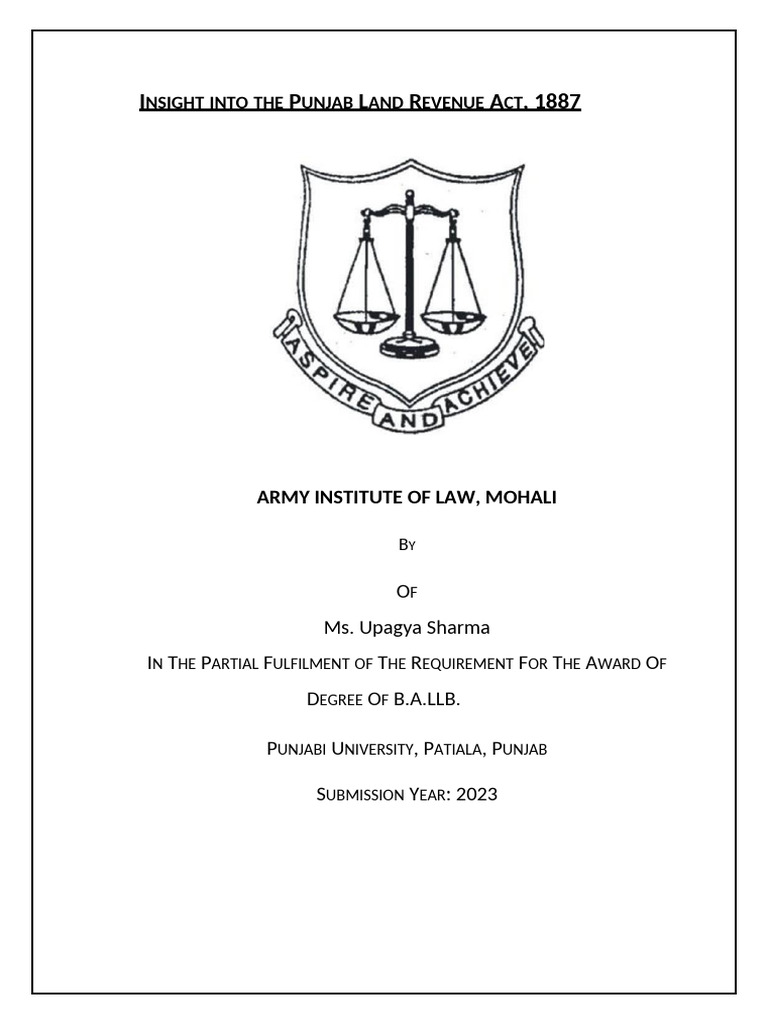 INSIGHT INTO THE PUNJAB LAND REVENUE ACT, 1887

ASPIRE AND ACHIEVE

ARMY INSTITUTE OF LAW, MOHALI

BY

OF

Ms. Upagya Sharma

IN THE PARTIAL FULFILMENT OF THE REQUIREMENT FOR THE AWARD OF DEGREE OF B.A.LLB.

PUNJABI UNIVERSITY, PATIALA, PUNJAB

SUBMISSION YEAR: 2023